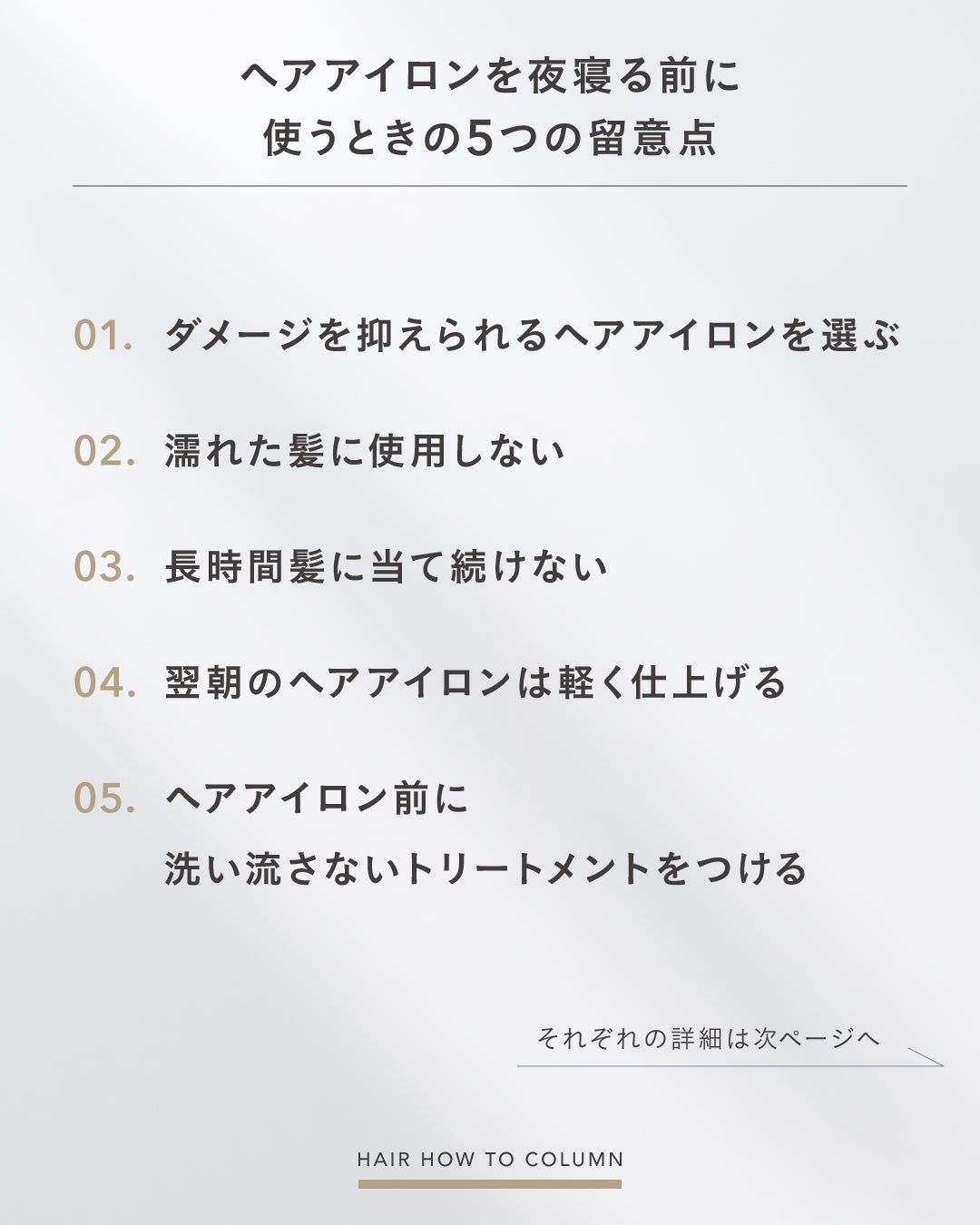 ヘアアイロンを夜寝る前に
使うときの5つの留意点

01. ダメージを抑えられるヘアアイロンを選ぶ

02. 濡れた髪に使用しない

03. 長時間髪に当て続けない

04. 翌朝のヘアアイロンは軽く仕上げる

05. ヘアアイロン前に
洗い流さないトリートメントをつける

それぞれの詳細は次ページへ

HAIR HOW TO COLUMN